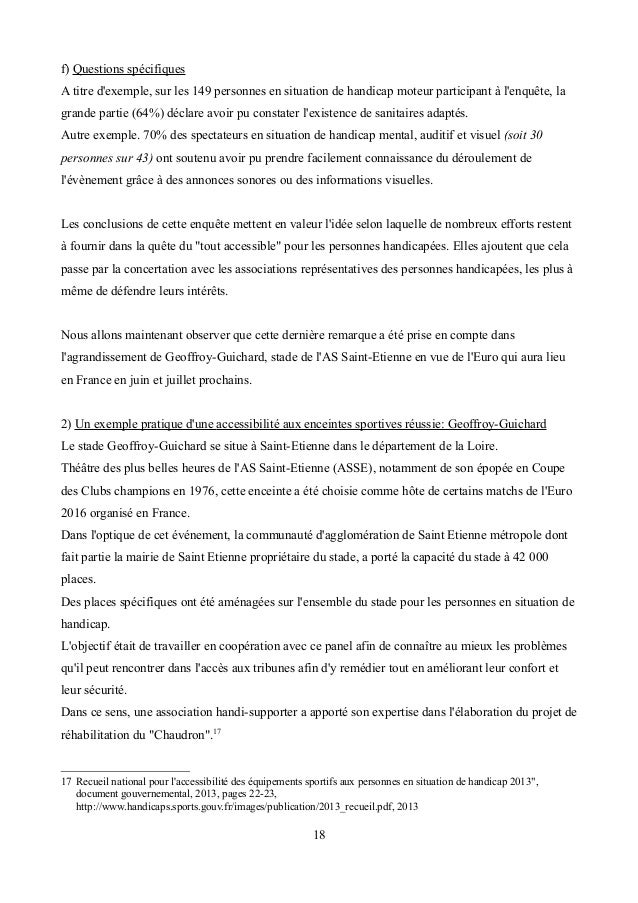 f) Questions spécifiques
A titre d'exemple, sur les 149 personnes en situation de handicap moteur participant à l'enquête, la grande partie (64%) déclare avoir pu constater l'existence de sanitaires adaptés.
Autre exemple. 70% des spectateurs en situation de handicap mental, auditif et visuel (soit 30 personnes sur 43) ont soutenu avoir pu prendre facilement connaissance du déroulement de l'évènement grâce à des annonces sonores ou des informations visuelles.

Les conclusions de cette enquête mettent en valeur l'idée selon laquelle de nombreux efforts restent à fournir dans la quête du "tout accessible" pour les personnes handicapées. Elles ajoutent que cela passe par la concertation avec les associations représentatives des personnes handicapées, les plus à même de défendre leurs intérêts.

Nous allons maintenant observer que cette dernière remarque a été prise en compte dans l'agrandissement de Geoffroy-Guichard, stade de l'AS Saint-Etienne en vue de l'Euro qui aura lieu en France en juin et juillet prochains.

2) Un exemple pratique d'une accessibilité aux enceintes sportives réussie: Geoffroy-Guichard
Le stade Geoffroy-Guichard se situe à Saint-Etienne dans le département de la Loire.
Théâtre des plus belles heures de l'AS Saint-Etienne (ASSE), notamment de son épopée en Coupe des Clubs champions en 1976, cette enceinte a été choisie comme hôte de certains matchs de l'Euro 2016 organisé en France.
Dans l'optique de cet événement, la communauté d'agglomération de Saint Etienne métropole dont fait partie la mairie de Saint Etienne propriétaire du stade, a porté la capacité du stade à 42 000 places.
Des places spécifiques ont été aménagées sur l'ensemble du stade pour les personnes en situation de handicap.
L'objectif était de travailler en coopération avec ce panel afin de connaître au mieux les problèmes qu'il peut rencontrer dans l'accès aux tribunes afin d'y remédier tout en améliorant leur confort et leur sécurité.
Dans ce sens, une association handi-supporter a apporté son expertise dans l'élaboration du projet de réhabilitation du "Chaudron".$^{17}$

17 Recueil national pour l'accessibilité des équipements sportifs aux personnes en situation de handicap 2013", document gouvernemental, 2013, pages 22-23, http://www.handicaps.sports.gouv.fr/images/publication/2013_recueil.pdf, 2013

18